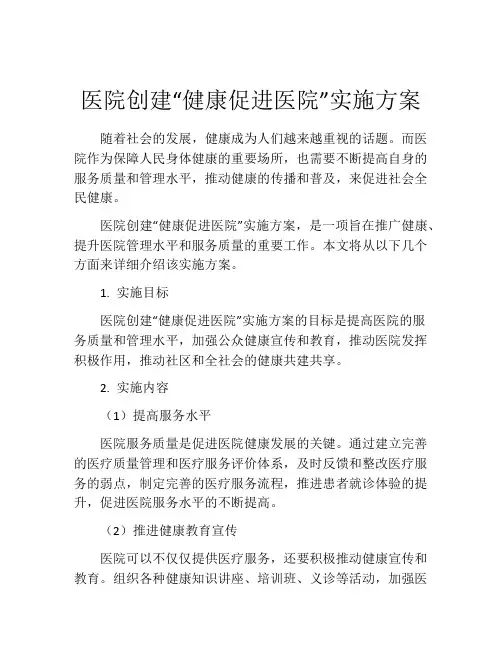 医院创建“健康促进医院”实施方案

随着社会的发展，健康成为人们越来越重视的话题。而医院作为保障人民身体健康的重要场所，也需要不断提高自身的服务质量和管理水平，推动健康的传播和普及，来促进社会全民健康。

医院创建“健康促进医院”实施方案，是一项旨在推广健康、提升医院管理水平和服务质量的重要工作。本文将从以下几个方面来详细介绍该实施方案。

1. 实施目标

医院创建“健康促进医院”实施方案的目标是提高医院的服务质量和管理水平，加强公众健康宣传和教育，推动医院发挥积极作用，推动社区和全社会的健康共建共享。

2. 实施内容

（1）提高服务水平

医院服务质量是促进医院健康发展的关键。通过建立完善的医疗质量管理和医疗服务评价体系，及时反馈和整改医疗服务的弱点，制定完善的医疗服务流程，推进患者就诊体验的提升，促进医院服务水平的不断提高。

（2）推进健康教育宣传

医院可以不仅仅提供医疗服务，还要积极推动健康宣传和教育。组织各种健康知识讲座、培训班、义诊等活动，加强医